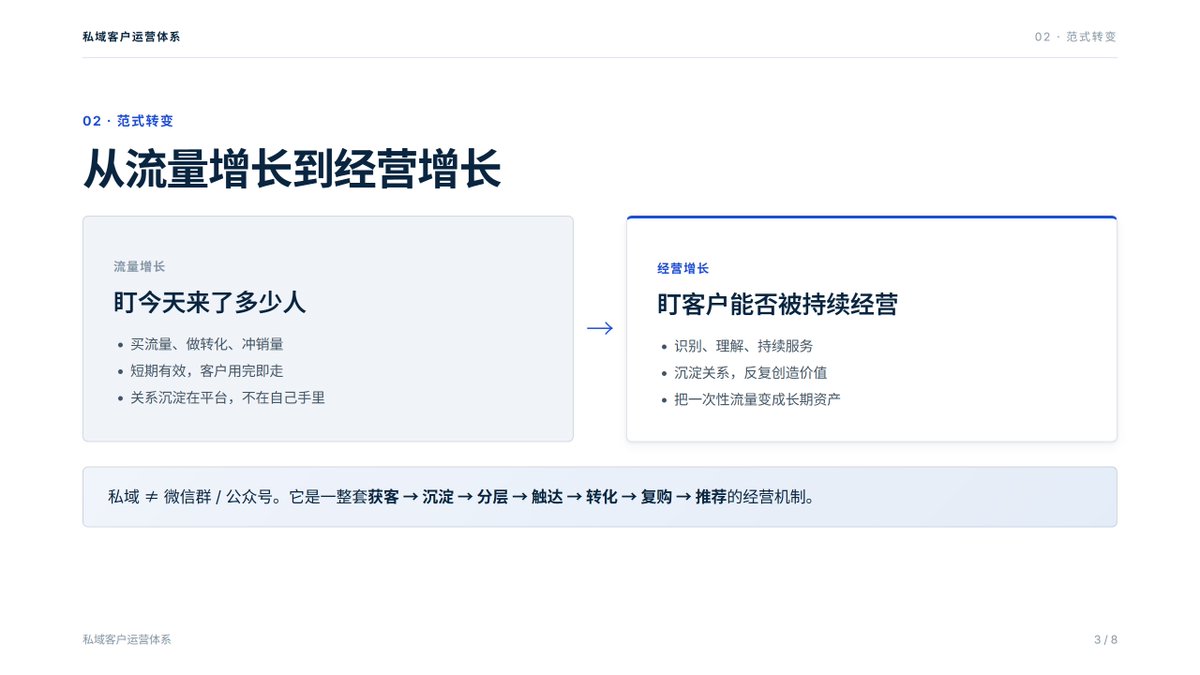 私域客户运营体系

02 · 范式转变

02 · 范式转变

从流量增长到经营增长

流量增长

盯今天来了多少人

• 买流量、做转化、冲销量
• 短期有效，客户用完即走
• 关系沉淀在平台，不在自己手里

→

经营增长

盯客户能否被持续经营

• 识别、理解、持续服务
• 沉淀关系，反复创造价值
• 把一次性流量变成长期资产

私域 ≠ 微信群 / 公众号。它是一整套获客 → 沉淀 → 分层 → 触达 → 转化 → 复购 → 推荐的经营机制。

私域客户运营体系

3 / 8